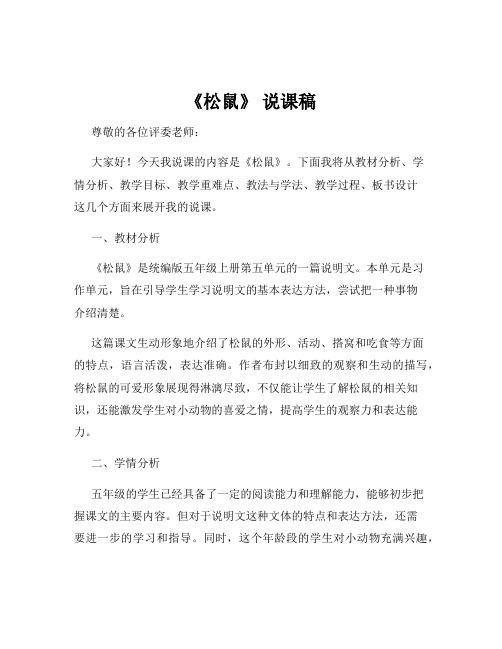 《松鼠》 说课稿

尊敬的各位评委老师：

大家好！今天我说课的内容是《松鼠》。下面我将从教材分析、学情分析、教学目标、教学重难点、教法与学法、教学过程、板书设计这几个方面来展开我的说课。

一、教材分析

《松鼠》是统编版五年级上册第五单元的一篇说明文。本单元是习作单元，旨在引导学生学习说明文的基本表达方法，尝试把一种事物介绍清楚。

这篇课文生动形象地介绍了松鼠的外形、活动、搭窝和吃食等方面的特点，语言活泼，表达准确。作者布封以细致的观察和生动的描写，将松鼠的可爱形象展现得淋漓尽致，不仅能让学生了解松鼠的相关知识，还能激发学生对小动物的喜爱之情，提高学生的观察力和表达能力。

二、学情分析

五年级的学生已经具备了一定的阅读能力和理解能力，能够初步把握课文的主要内容。但对于说明文这种文体的特点和表达方法，还需要进一步的学习和指导。同时，这个年龄段的学生对小动物充满兴趣，